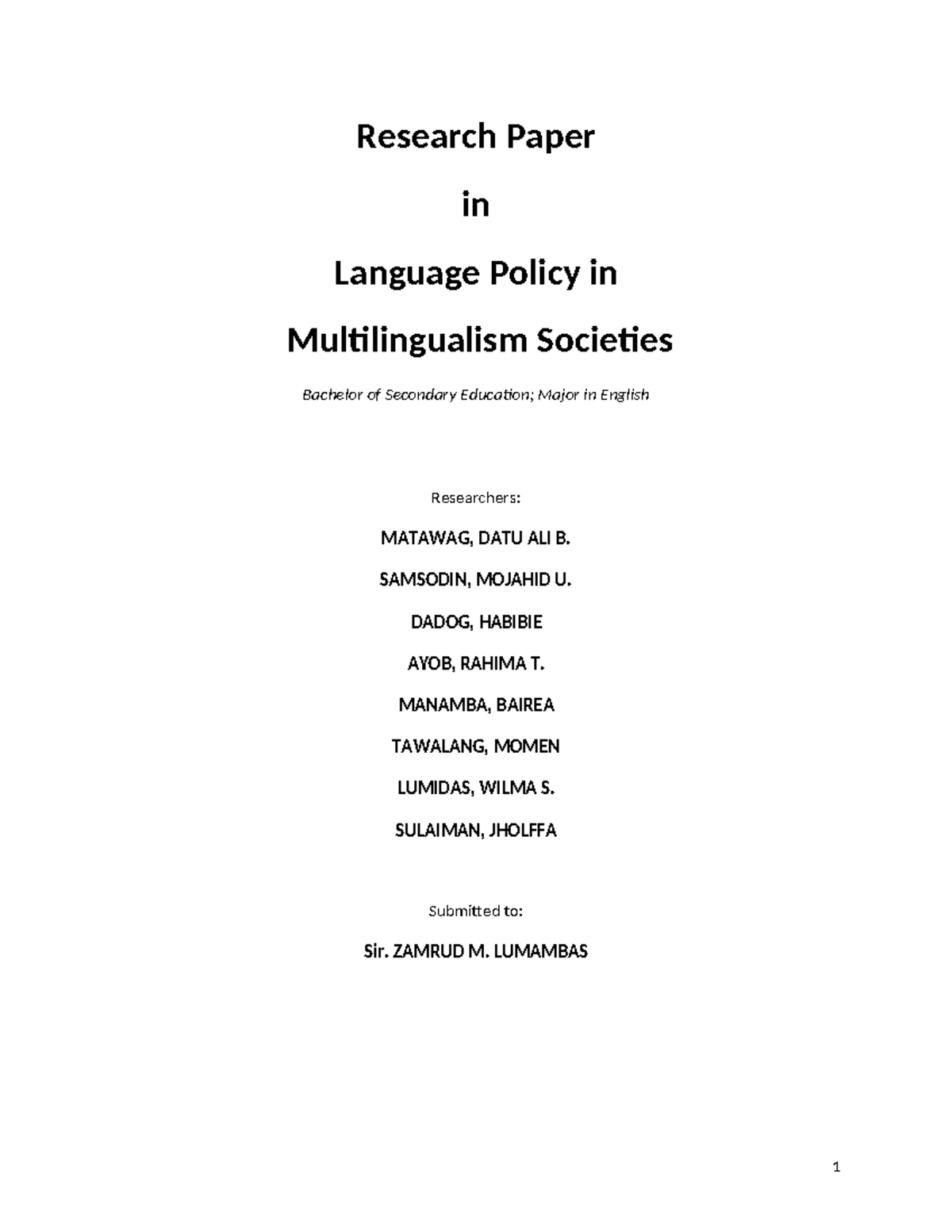 Research Paper

in

Language Policy in

Multilingualism Societies

Bachelor of Secondary Education; Major in English

Researchers:

MATAWAG, DATU ALI B.

SAMSODIN, MOJAHID U.

DADOG, HABIBIE

AYOB, RAHIMA T.

MANAMBA, BAIREA

TAWALANG, MOMEN

LUMIDAS, WILMA S.

SULAIMAN, JHOLFFA

Submitted to:

Sir. ZAMRUD M. LUMAMBAS

1